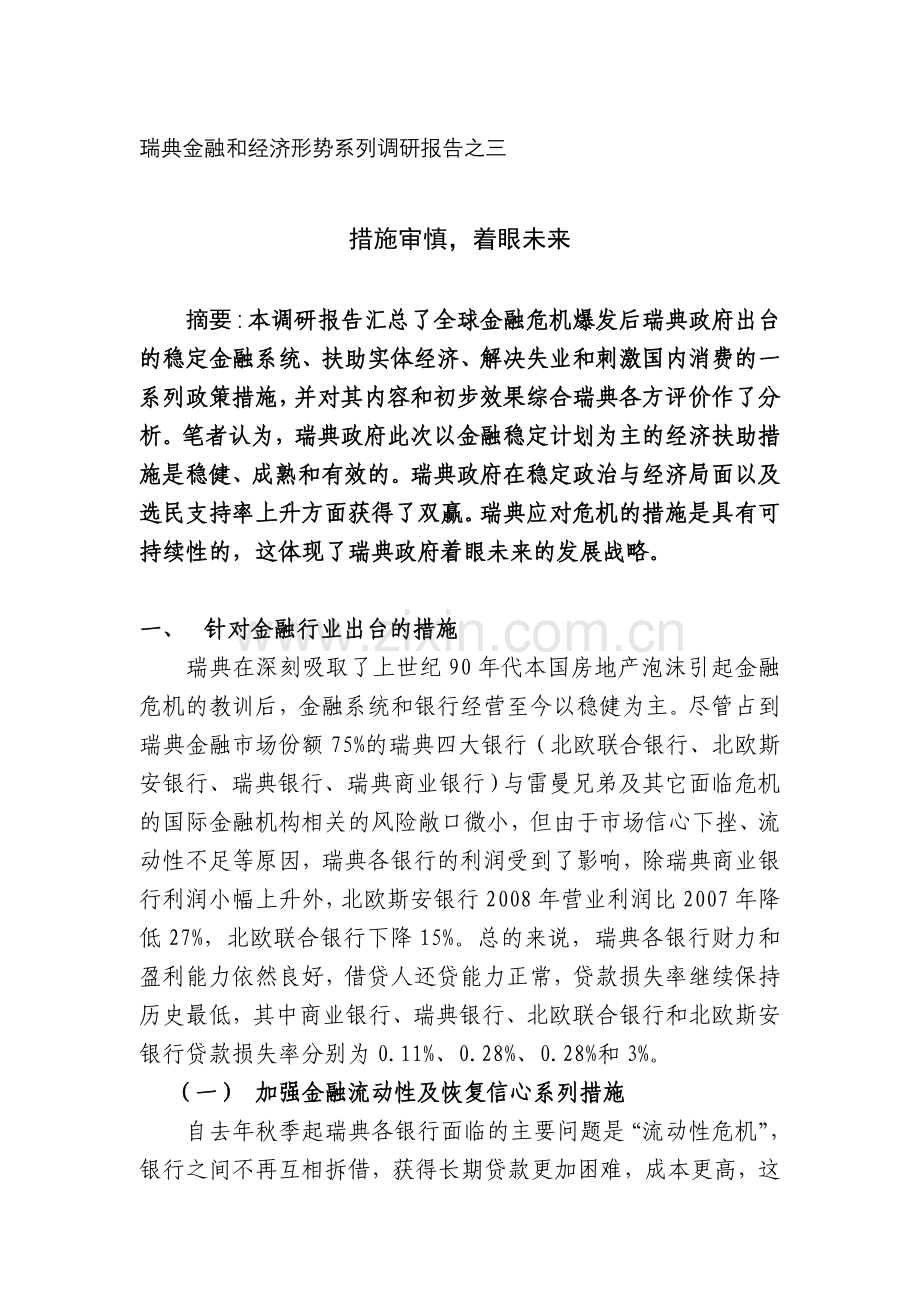 瑞典金融和经济形势系列调研报告之三

措施审慎，着眼未来

摘要：本调研报告汇总了全球金融危机爆发后瑞典政府出台的稳定金融系统、扶助实体经济、解决失业和刺激国内消费的一系列政策措施，并对其内容和初步效果综合瑞典各方评价作了分析。笔者认为，瑞典政府此次以金融稳定计划为主的经济扶助措施是稳健、成熟和有效的。瑞典政府在稳定政治与经济局面以及选民支持率上升方面获得了双赢。瑞典应对危机的措施是具有可持续性的，这体现了瑞典政府着眼未来的发展战略。

一、 针对金融行业出台的措施

瑞典在深刻吸取了上世纪90年代本国房地产泡沫引起金融危机的教训后，金融系统和银行经营至今以稳健为主。尽管占到瑞典金融市场份额75%的瑞典四大银行（北欧联合银行、北欧斯安银行、瑞典银行、瑞典商业银行）与雷曼兄弟及其它面临危机的国际金融机构相关的风险敞口微小，但由于市场信心下挫、流动性不足等原因，瑞典各银行的利润受到了影响，除瑞典商业银行利润小幅上升外，北欧斯安银行2008年营业利润比2007年降低27%，北欧联合银行下降15%。总的来说，瑞典各银行财力和盈利能力依然良好，借贷人还贷能力正常，贷款损失率继续保持历史最低，其中商业银行、瑞典银行、北欧联合银行和北欧斯安银行贷款损失率分别为0.11%、0.28%、0.28%和3%。

（一） 加强金融流动性及恢复信心系列措施

自去年秋季起瑞典各银行面临的主要问题是“流动性危机”，银行之间不再互相拆借，获得长期贷款更加困难，成本更高，这

www.zixin.com.cn